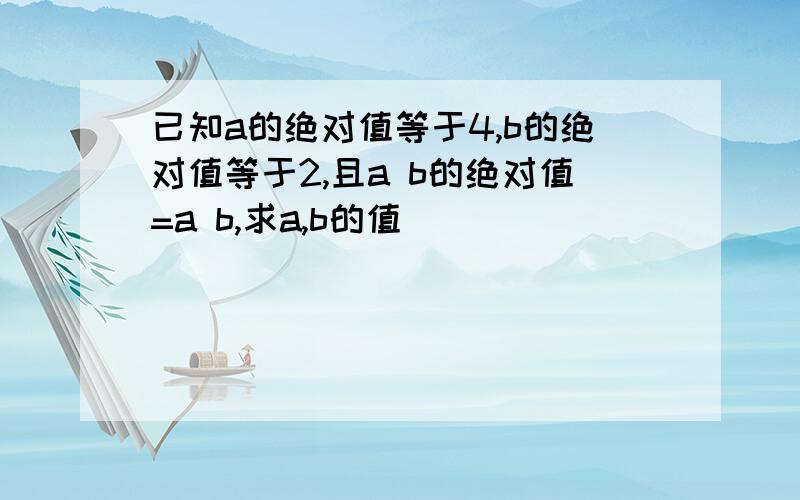 已知a的绝对值等于4,b的绝对值等于2,且a b的绝对值=a b,求a,b的值